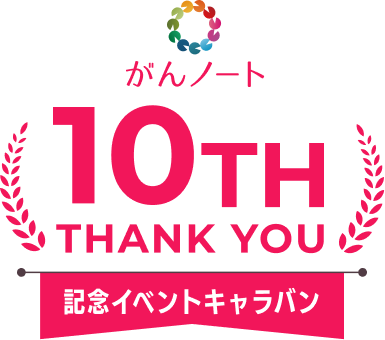 がんノート

10TH
THANK YOU

記念イベントキャラバン